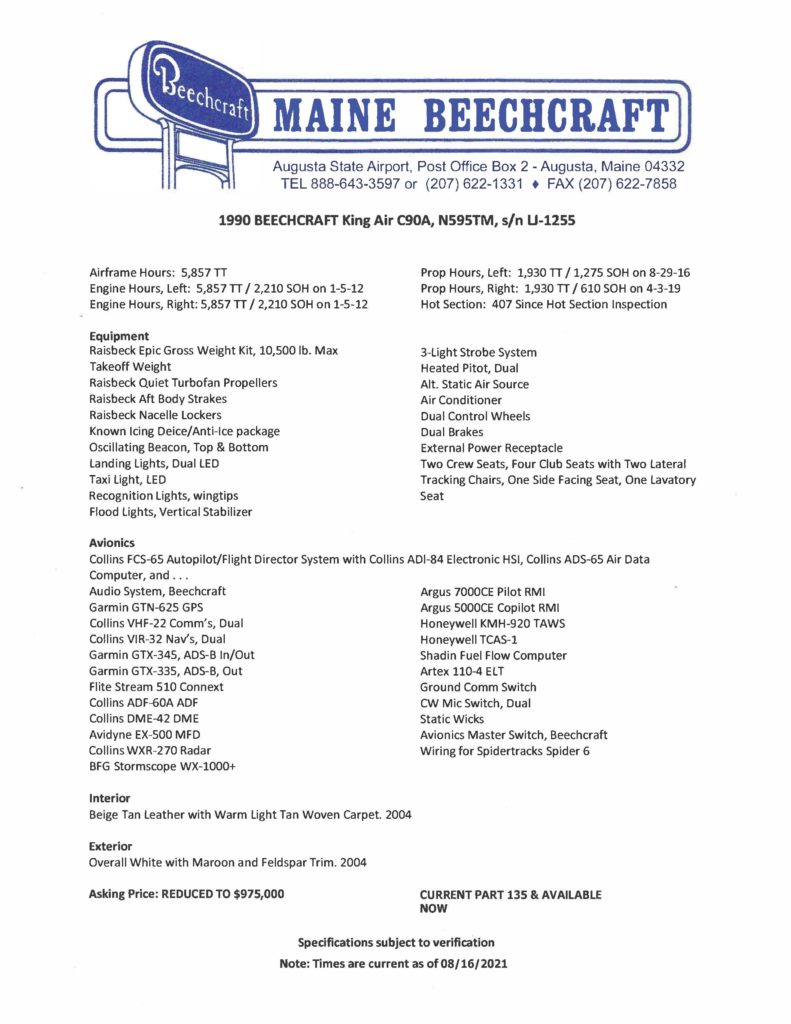 Beechcraft

MAINE BEECHCRAFT

Augusta State Airport, Post Office Box 2 - Augusta, Maine 04332
TEL 888-643-3597 or (207) 622-1331 ♦ FAX (207) 622-7858

1990 BEECHCRAFT King Air C90A, N595TM, s/n LJ-1255

Airframe Hours: 5,857 TT
Engine Hours, Left: 5,857 TT / 2,210 SOH on 1-5-12
Engine Hours, Right: 5,857 TT / 2,210 SOH on 1-5-12

Prop Hours, Left: 1,930 TT / 1,275 SOH on 8-29-16
Prop Hours, Right: 1,930 TT / 610 SOH on 4-3-19
Hot Section: 407 Since Hot Section Inspection

Equipment
Raisbeck Epic Gross Weight Kit, 10,500 lb. Max Takeoff Weight
Raisbeck Quiet Turbofan Propellers
Raisbeck Aft Body Strakes
Raisbeck Nacelle Lockers
Known Icing Deice/Anti-Ice package
Oscillating Beacon, Top & Bottom
Landing Lights, Dual LED
Taxi Light, LED
Recognition Lights, wingtips
Flood Lights, Vertical Stabilizer

3-Light Strobe System
Heated Pitot, Dual
Alt. Static Air Source
Air Conditioner
Dual Control Wheels
Dual Brakes
External Power Receptacle
Two Crew Seats, Four Club Seats with Two Lateral Tracking Chairs, One Side Facing Seat, One Lavatory Seat

Avionics
Collins FCS-65 Autopilot/Flight Director System with Collins ADI-84 Electronic HSI, Collins ADS-65 Air Data Computer, and . . .
Audio System, Beechcraft
Garmin GTN-625 GPS
Collins VHF-22 Comm's, Dual
Collins VIR-32 Nav's, Dual
Garmin GTX-345, ADS-B In/Out
Garmin GTX-335, ADS-B, Out
Flite Stream 510 Connext
Collins ADF-60A ADF
Collins DME-42 DME
Avidyne EX-500 MFD
Collins WXR-270 Radar
BFG Stormscope WX-1000+

Argus 7000CE Pilot RMI
Argus 5000CE Copilot RMI
Honeywell KMH-920 TAWS
Honeywell TCAS-1
Shadin Fuel Flow Computer
Artex 110-4 ELT
Ground Comm Switch
CW Mic Switch, Dual
Static Wicks
Avionics Master Switch, Beechcraft
Wiring for Spidertracks Spider 6

Interior
Beige Tan Leather with Warm Light Tan Woven Carpet. 2004

Exterior
Overall White with Maroon and Feldspar Trim. 2004

Asking Price: REDUCED TO $975,000

CURRENT PART 135 & AVAILABLE NOW

Specifications subject to verification
Note: Times are current as of 08/16/2021